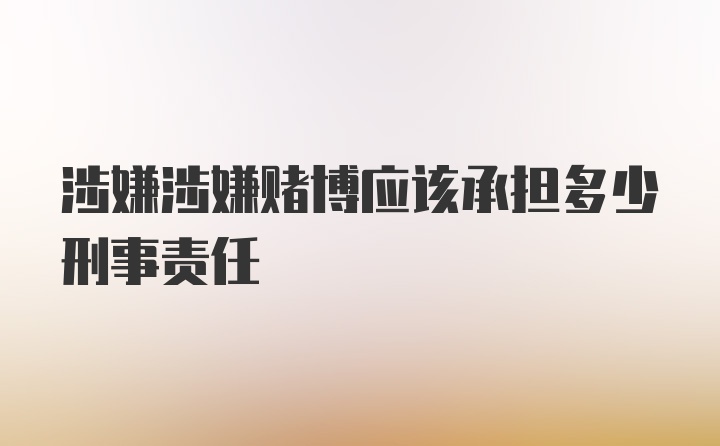 涉嫌涉嫌赌博应该承担多少刑事责任